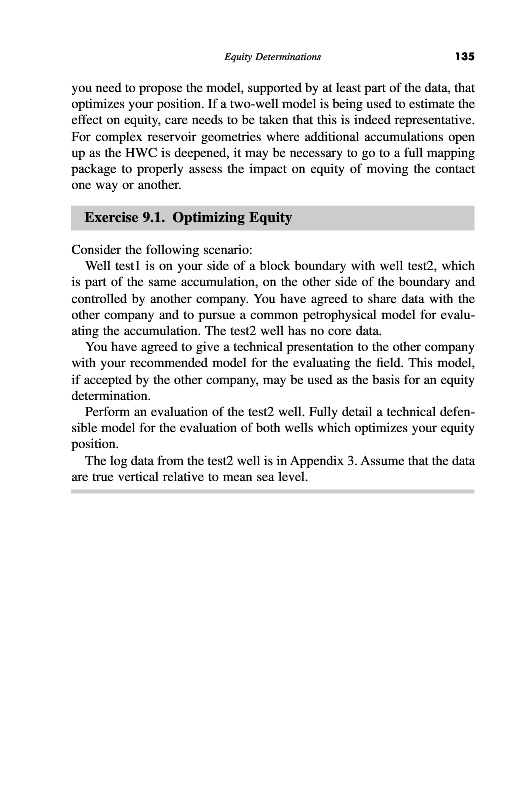 Equity Determinations 135

you need to propose the model, supported by at least part of the data, that optimizes your position. If a two-well model is being used to estimate the effect on equity, care needs to be taken that this is indeed representative. For complex reservoir geometries where additional accumulations open up as the HWC is deepened, it may be necessary to go to a full mapping package to properly assess the impact on equity of moving the contact one way or another.

Exercise 9.1. Optimizing Equity

Consider the following scenario:
Well test1 is on your side of a block boundary with well test2, which is part of the same accumulation, on the other side of the boundary and controlled by another company. You have agreed to share data with the other company and to pursue a common petrophysical model for evaluating the accumulation. The test2 well has no core data.
You have agreed to give a technical presentation to the other company with your recommended model for the evaluating the field. This model, if accepted by the other company, may be used as the basis for an equity determination.
Perform an evaluation of the test2 well. Fully detail a technical defensible model for the evaluation of both wells which optimizes your equity position.
The log data from the test2 well is in Appendix 3. Assume that the data are true vertical relative to mean sea level.